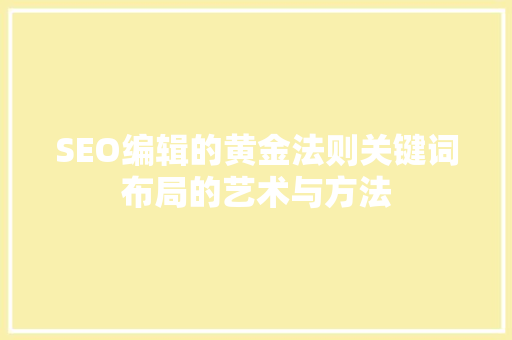 SEO编辑的黄金法则关键词布局的艺术与方法